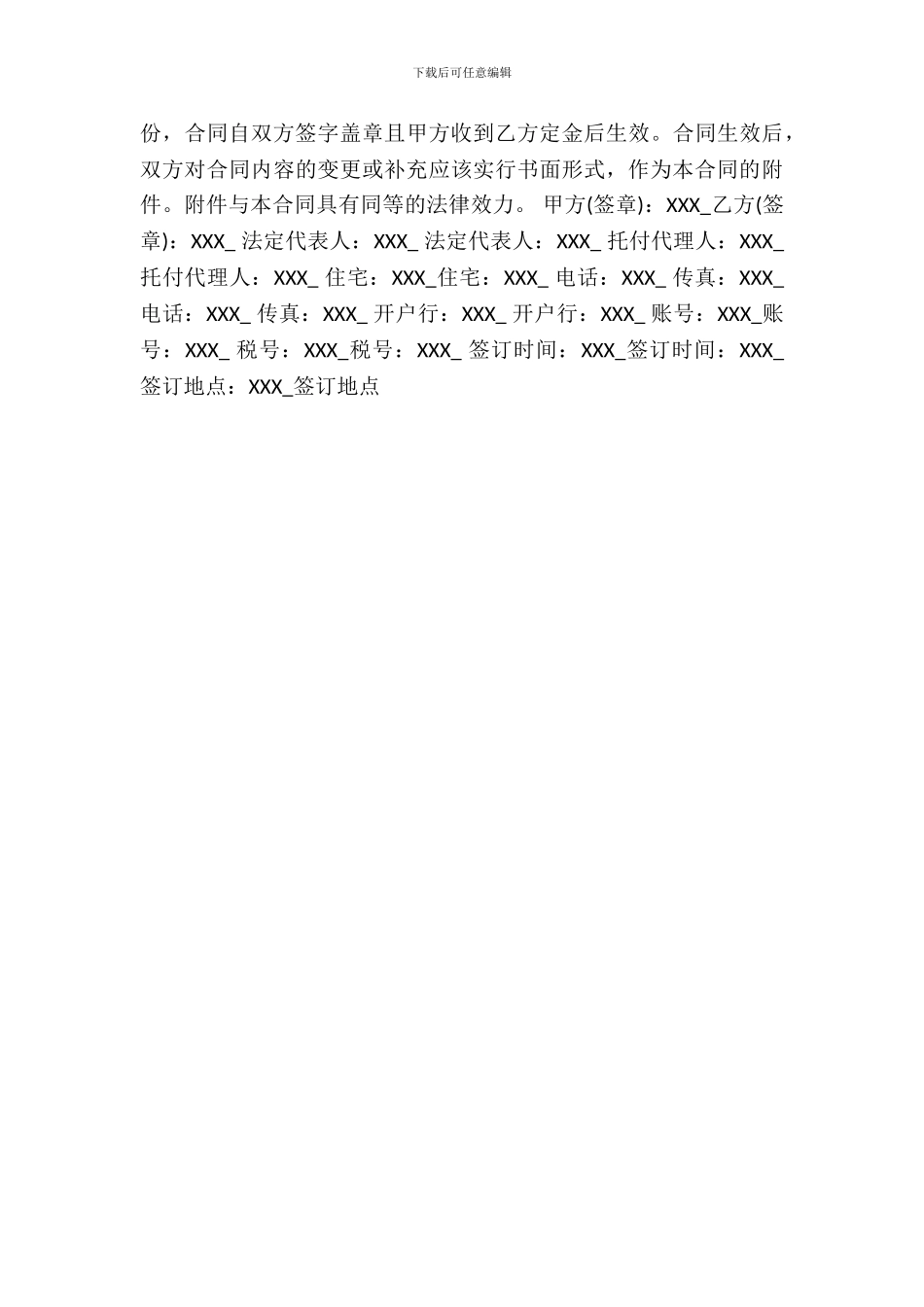 下载后可任意编辑

份，合同自双方签字盖章且甲方收到乙方定金后生效。合同生效后，双方对合同内容的变更或补充应该实行书面形式，作为本合同的附件。附件与本合同具有同等的法律效力。 甲方(签章)：XXX_乙方(签章)：XXX_ 法定代表人：XXX_ 法定代表人：XXX_ 托付代理人：XXX_ 托付代理人：XXX_ 住宅：XXX_住宅：XXX_ 电话：XXX_ 传真：XXX_ 电话：XXX_ 传真：XXX_ 开户行：XXX_ 开户行：XXX_ 账号：XXX_账号：XXX_ 税号：XXX_税号：XXX_ 签订时间：XXX_签订时间：XXX_ 签订地点：XXX_签订地点